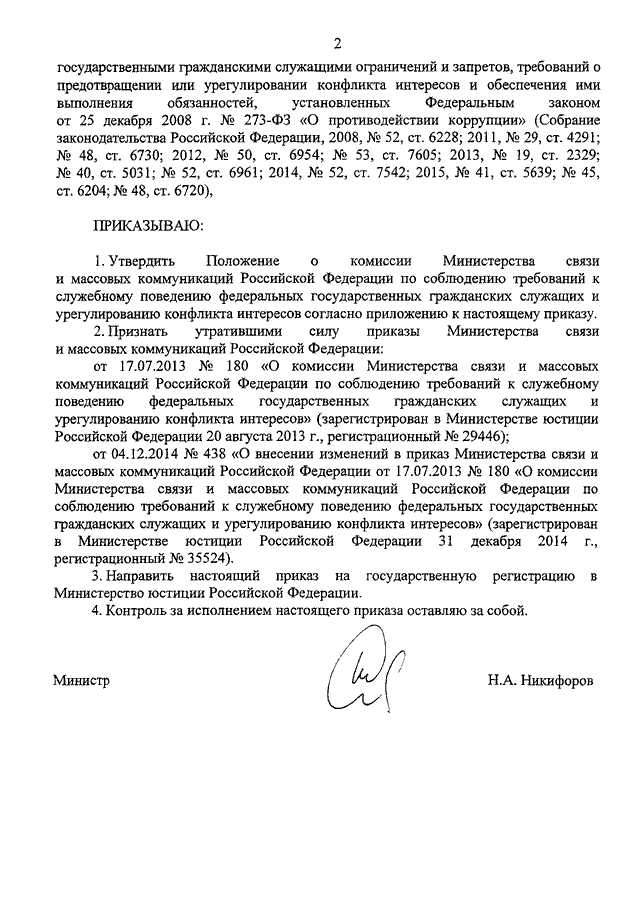 2

государственными гражданскими служащими ограничений и запретов, требований о предотвращении или урегулировании конфликта интересов и обеспечения ими выполнения обязанностей, установленных Федеральным законом от 25 декабря 2008 г. № 273-ФЗ «О противодействии коррупции» (Собрание законодательства Российской Федерации, 2008, № 52, ст. 6228; 2011, № 29, ст. 4291; № 48, ст. 6730; 2012, № 50, ст. 6954; № 53, ст. 7605; 2013, № 19, ст. 2329; № 40, ст. 5031; № 52, ст. 6961; 2014, № 52, ст. 7542; 2015, № 41, ст. 5639; № 45, ст. 6204; № 48, ст. 6720),

ПРИКАЗЫВАЮ:

1. Утвердить Положение о комиссии Министерства связи и массовых коммуникаций Российской Федерации по соблюдению требований к служебному поведению федеральных государственных гражданских служащих и урегулированию конфликта интересов согласно приложению к настоящему приказу.

2. Признать утратившими силу приказы Министерства связи и массовых коммуникаций Российской Федерации:

от 17.07.2013 № 180 «О комиссии Министерства связи и массовых коммуникаций Российской Федерации по соблюдению требований к служебному поведению федеральных государственных гражданских служащих и урегулированию конфликта интересов» (зарегистрирован в Министерстве юстиции Российской Федерации 20 августа 2013 г., регистрационный № 29446);

от 04.12.2014 № 438 «О внесении изменений в приказ Министерства связи и массовых коммуникаций Российской Федерации от 17.07.2013 № 180 «О комиссии Министерства связи и массовых коммуникаций Российской Федерации по соблюдению требований к служебному поведению федеральных государственных гражданских служащих и урегулированию конфликта интересов» (зарегистрирован в Министерстве юстиции Российской Федерации 31 декабря 2014 г., регистрационный № 35524).

3. Направить настоящий приказ на государственную регистрацию в Министерство юстиции Российской Федерации.

4. Контроль за исполнением настоящего приказа оставляю за собой.

Министр Н.А. Никифоров